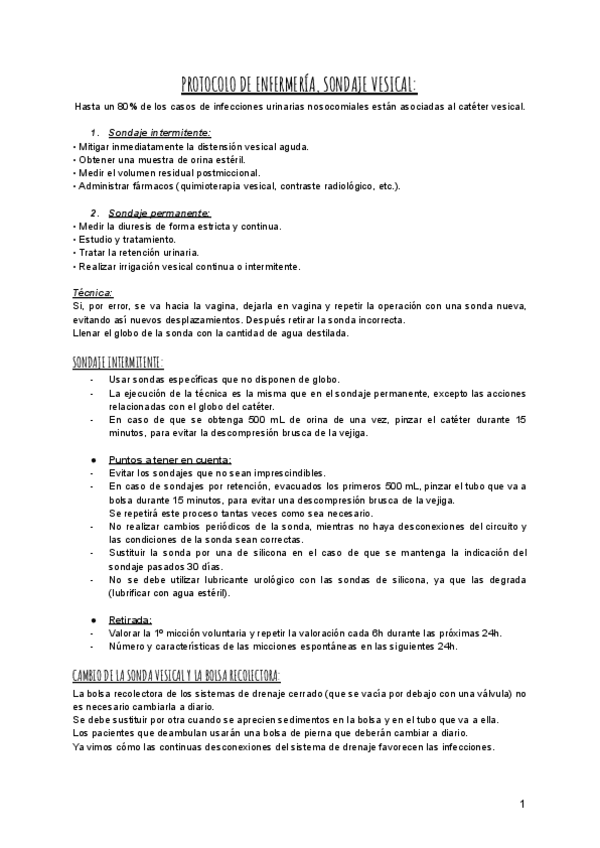 PROTOCOLO DE ENFERMERÍA, SONDAJE VESICAL:

Hasta un 80% de los casos de infecciones urinarias nosocomiales están asociadas al catéter vesical.

1. Sondaje intermitente:
• Mitigar inmediatamente la distensión vesical aguda.
• Obtener una muestra de orina estéril.
• Medir el volumen residual postmiccional.
• Administrar fármacos (quimioterapia vesical, contraste radiológico, etc.).

2. Sondaje permanente:
• Medir la diuresis de forma estricta y continua.
• Estudio y tratamiento.
• Tratar la retención urinaria.
• Realizar irrigación vesical continua o intermitente.

Técnica:
Si, por error, se va hacia la vagina, dejarla en vagina y repetir la operación con una sonda nueva, evitando así nuevos desplazamientos. Después retirar la sonda incorrecta.
Llenar el globo de la sonda con la cantidad de agua destilada.

SONDAJE INTERMITENTE:
- Usar sondas específicas que no disponen de globo.
- La ejecución de la técnica es la misma que en el sondaje permanente, excepto las acciones relacionadas con el globo del catéter.
- En caso de que se obtenga 500 mL de orina de una vez, pinzar el catéter durante 15 minutos, para evitar la descompresión brusca de la vejiga.

● Puntos a tener en cuenta:
- Evitar los sondajes que no sean imprescindibles.
- En caso de sondajes por retención, evacuados los primeros 500 mL, pinzar el tubo que va a bolsa durante 15 minutos, para evitar una descompresión brusca de la vejiga.
Se repetirá este proceso tantas veces como sea necesario.
- No realizar cambios periódicos de la sonda, mientras no haya desconexiones del circuito y las condiciones de la sonda sean correctas.
- Sustituir la sonda por una de silicona en el caso de que se mantenga la indicación del sondaje pasados 30 días.
- No se debe utilizar lubricante urológico con las sondas de silicona, ya que las degrada (lubrificar con agua estéril).

● Retirada:
- Valorar la 1º micción voluntaria y repetir la valoración cada 6h durante las próximas 24h.
- Número y características de las micciones espontáneas en las siguientes 24h.

CAMBIO DE LA SONDA VESICAL Y LA BOLSA RECOLECTORA:
La bolsa recolectora de los sistemas de drenaje cerrado (que se vacía por debajo con una válvula) no es necesario cambiarla a diario.
Se debe sustituir por otra cuando se aprecien sedimentos en la bolsa y en el tubo que va a ella.
Los pacientes que deambulan usarán una bolsa de pierna que deberán cambiar a diario.
Ya vimos cómo las continuas desconexiones del sistema de drenaje favorecen las infecciones.

1